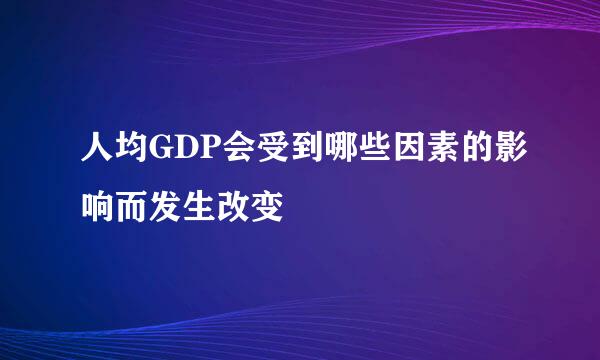 人均GDP会受到哪些因素的影响而发生改变